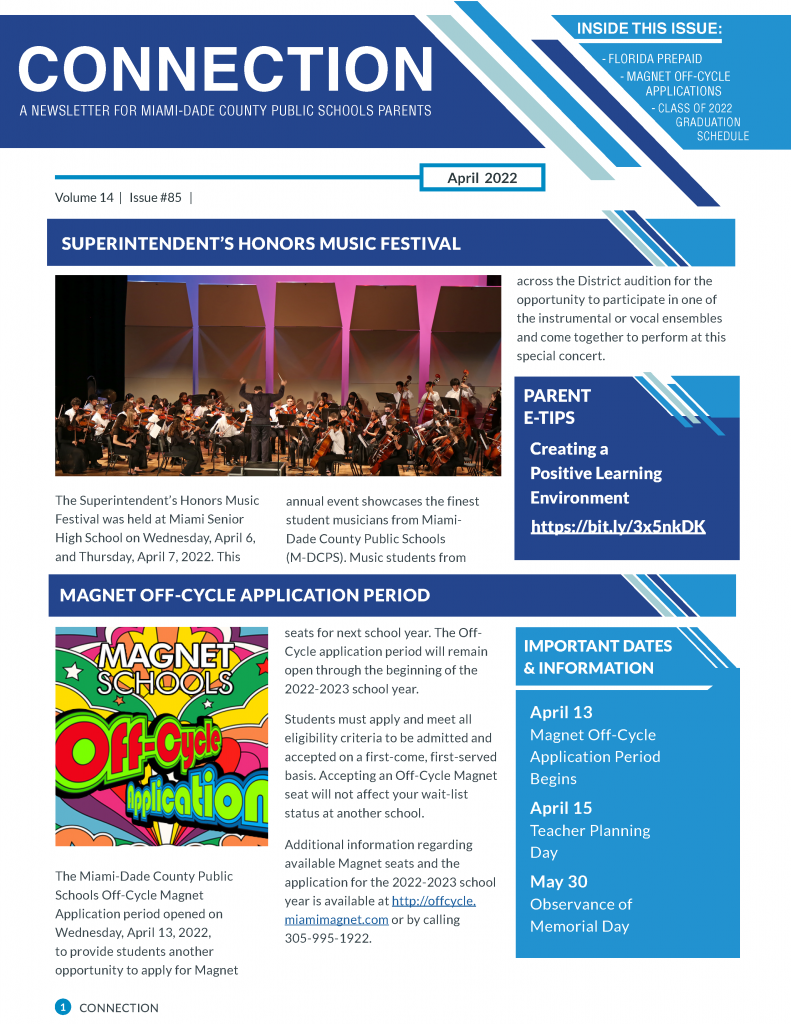 CONNECTION

A NEWSLETTER FOR MIAMI-DADE COUNTY PUBLIC SCHOOLS PARENTS

INSIDE THIS ISSUE:

- FLORIDA PREPAID
- MAGNET OFF-CYCLE APPLICATIONS
- CLASS OF 2022 GRADUATION SCHEDULE

April 2022

Volume 14 | Issue #85 |

SUPERINTENDENT'S HONORS MUSIC FESTIVAL

The Superintendent's Honors Music Festival was held at Miami Senior High School on Wednesday, April 6, and Thursday, April 7, 2022. This annual event showcases the finest student musicians from Miami-Dade County Public Schools (M-DCPS). Music students from across the District audition for the opportunity to participate in one of the instrumental or vocal ensembles and come together to perform at this special concert.

PARENT E-TIPS

Creating a Positive Learning Environment

https://bit.ly/3x5nkDK

MAGNET OFF-CYCLE APPLICATION PERIOD

MAGNET SCHOOLS Off-Cycle Application

The Miami-Dade County Public Schools Off-Cycle Magnet Application period opened on Wednesday, April 13, 2022, to provide students another opportunity to apply for Magnet seats for next school year. The Off-Cycle application period will remain open through the beginning of the 2022-2023 school year.

Students must apply and meet all eligibility criteria to be admitted and accepted on a first-come, first-served basis. Accepting an Off-Cycle Magnet seat will not affect your wait-list status at another school.

Additional information regarding available Magnet seats and the application for the 2022-2023 school year is available at http://offcycle.miamimagnet.com or by calling 305-995-1922.

IMPORTANT DATES & INFORMATION

April 13
Magnet Off-Cycle Application Period Begins

April 15
Teacher Planning Day

May 30
Observance of Memorial Day

1 CONNECTION